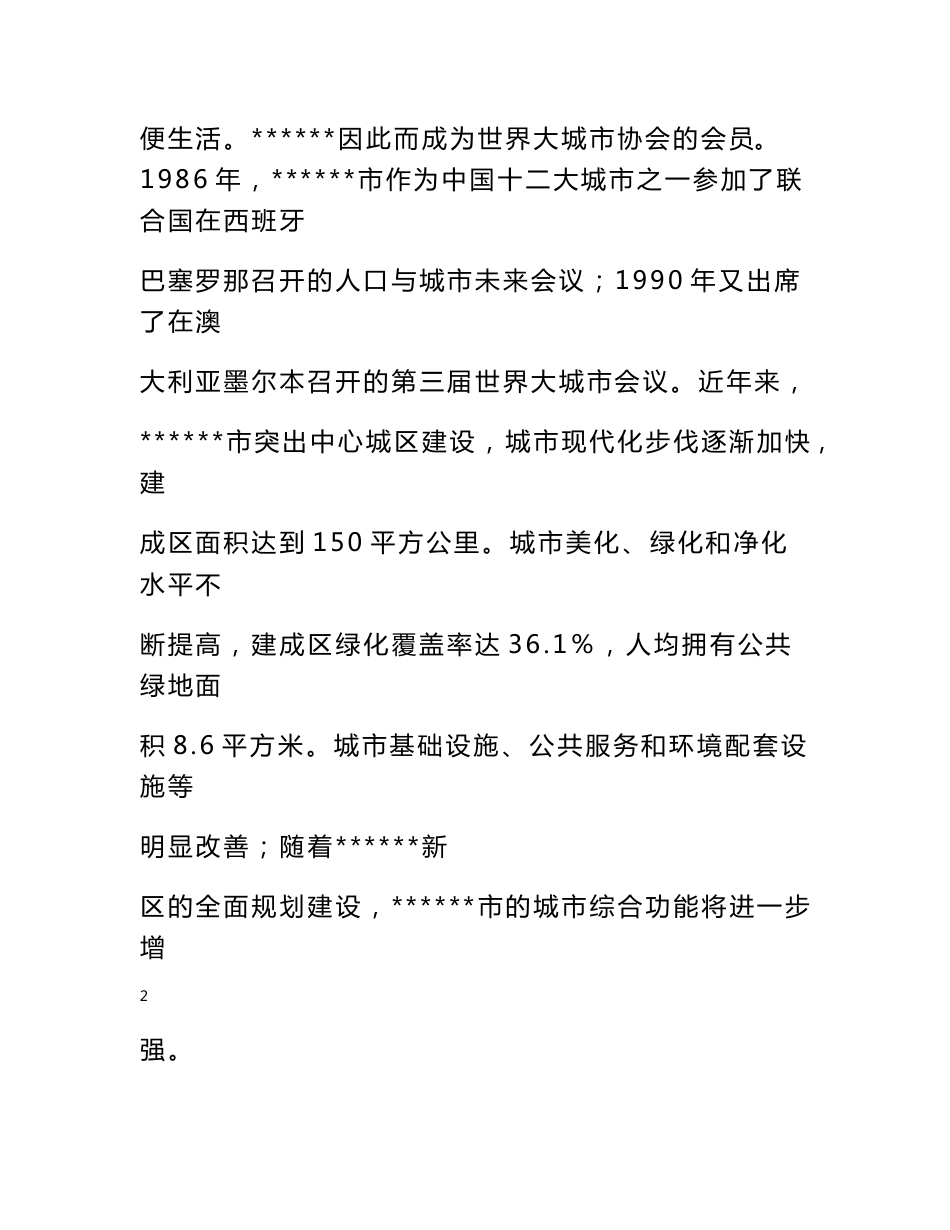 便生活。******因此而成为世界大城市协会的会员。1986 年，******市作为中国十二大城市之一参加了联合国在西班牙

巴塞罗那召开的人口与城市未来会议；1990 年又出席了在澳

大利亚墨尔本召开的第三届世界大城市会议。近年来，

******市突出中心城区建设，城市现代化步伐逐渐加快，建

成区面积达到 150 平方公里。城市美化、绿化和净化水平不

断提高，建成区绿化覆盖率达 36.1%，人均拥有公共绿地面

积 8.6 平方米。城市基础设施、公共服务和环境配套设施等

明显改善；随着******新

区的全面规划建设，******市的城市综合功能将进一步增

2

强。